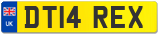 UK
DT14 REX